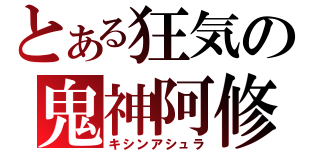 とある狂気の

鬼神阿修

キシンアシュラ